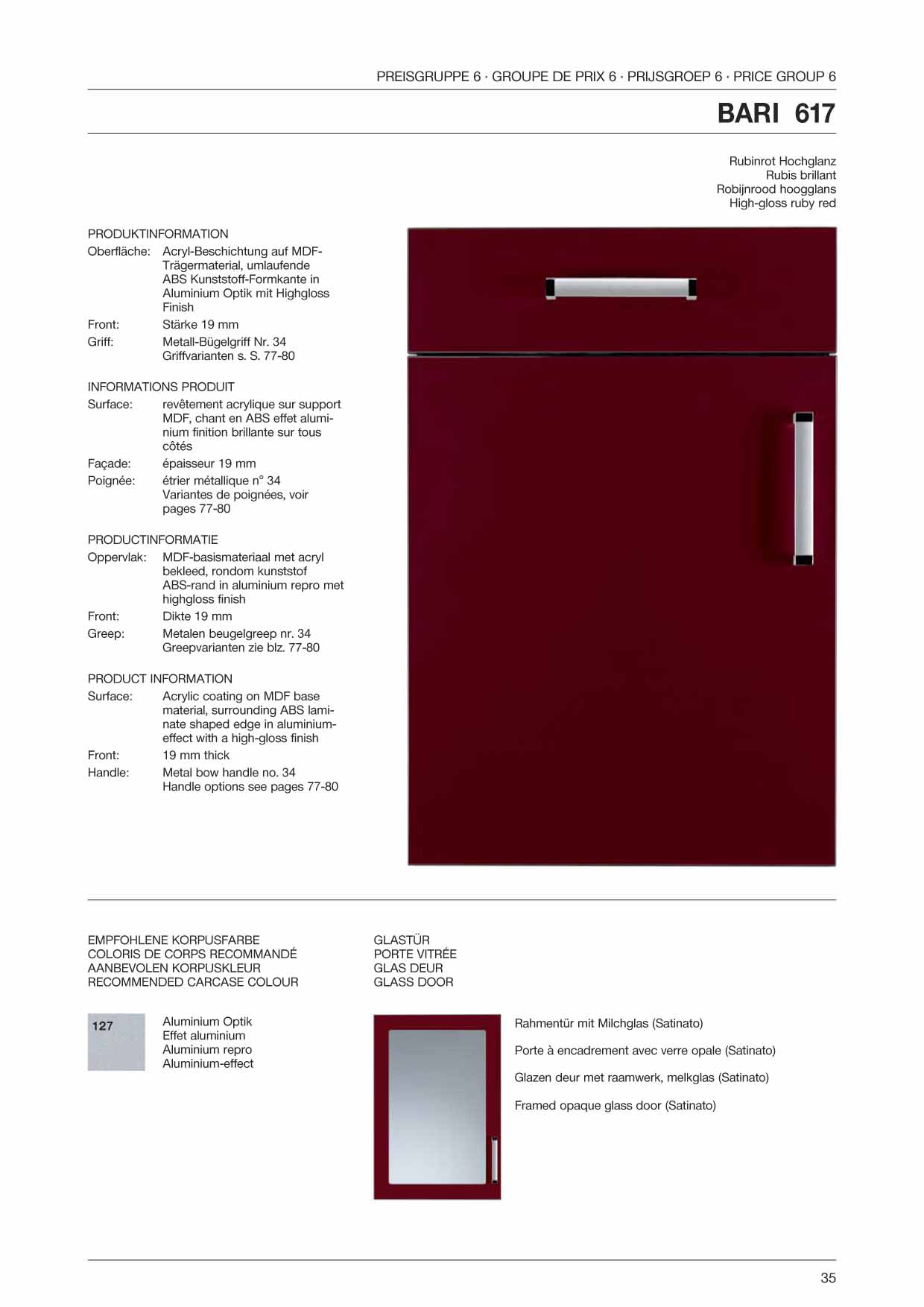 PREISGRUPPE 6 · GROUPE DE PRIX 6 · PRIJSGROEP 6 · PRICE GROUP 6

BARI 617

Rubinrot Hochglanz
Rubis brillant
Robijnrood hoogglans
High-gloss ruby red

PRODUKTINFORMATION
Oberfläche: Acryl-Beschichtung auf MDF-Trägermaterial, umlaufende ABS Kunststoff-Formkante in Aluminium Optik mit Highgloss Finish
Front: Stärke 19 mm
Griff: Metall-Bügelgriff Nr. 34
Griffvarianten s. S. 77-80

INFORMATIONS PRODUIT
Surface: revêtement acrylique sur support MDF, chant en ABS effet aluminium finition brillante sur tous côtés
Façade: épaisseur 19 mm
Poignée: étrier métallique n° 34
Variantes de poignées, voir pages 77-80

PRODUCTINFORMATIE
Oppervlak: MDF-basismateriaal met acryl bekleed, rondom kunststof ABS-rand in aluminium repro met highgloss finish
Front: Dikte 19 mm
Greep: Metalen beugelgreep nr. 34
Greepvarianten zie blz. 77-80

PRODUCT INFORMATION
Surface: Acrylic coating on MDF base material, surrounding ABS laminate shaped edge in aluminium-effect with a high-gloss finish
Front: 19 mm thick
Handle: Metal bow handle no. 34
Handle options see pages 77-80

EMPFOHLENE KORPUSFARBE
COLORIS DE CORPS RECOMMANDÉ
AANBEVOLEN KORPUSKLEUR
RECOMMENDED CARCASE COLOUR

127
Aluminium Optik
Effet aluminium
Aluminium repro
Aluminium-effect

GLASTÜR
PORTE VITRÉE
GLAS DEUR
GLASS DOOR

Rahmentür mit Milchglas (Satinato)

Porte à encadrement avec verre opale (Satinato)

Glazen deur met raamwerk, melkglas (Satinato)

Framed opaque glass door (Satinato)

35